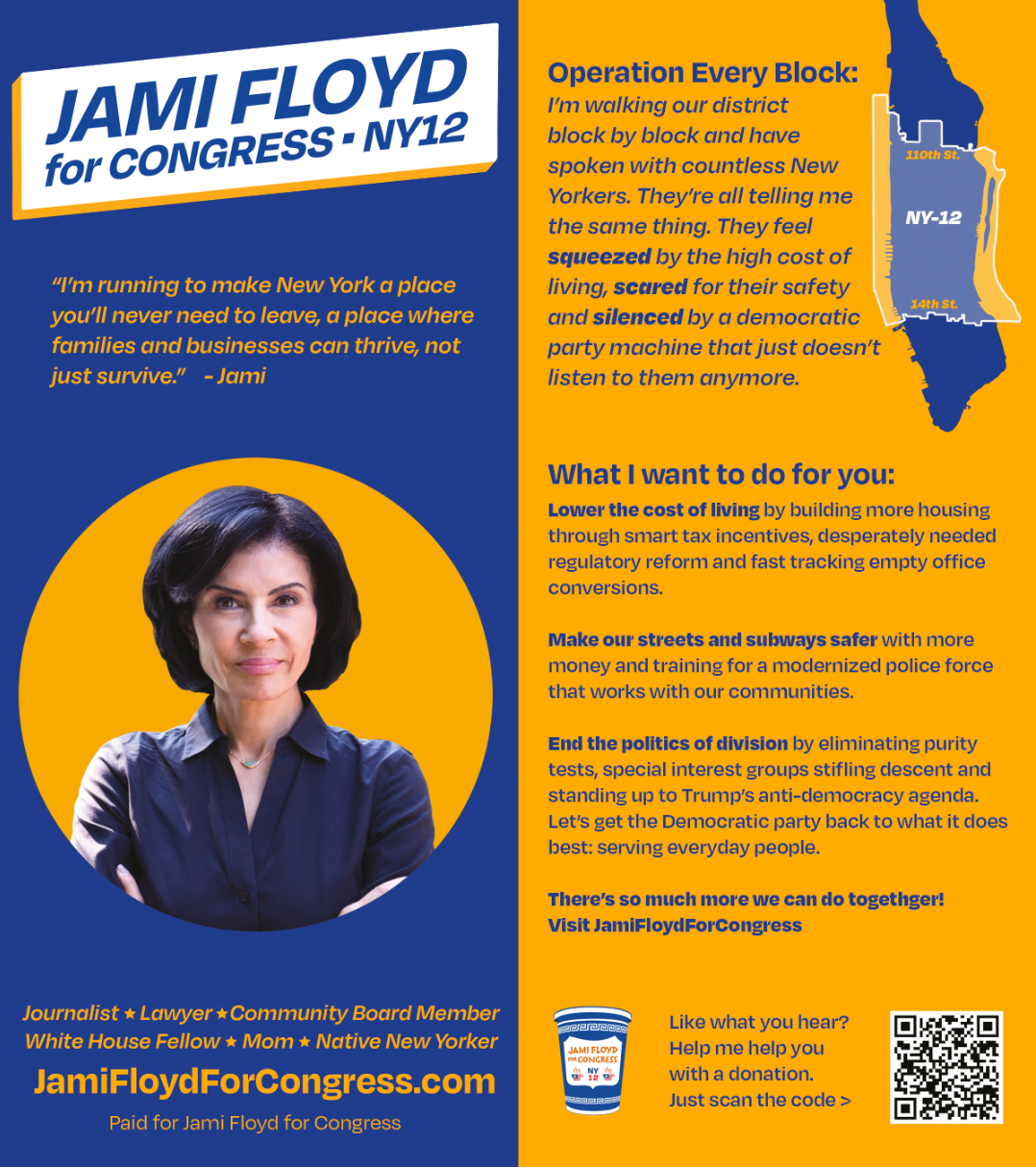 JAMI FLOYD
for CONGRESS • NY12

"I'm running to make New York a place you'll never need to leave, a place where families and businesses can thrive, not just survive." - Jami

Journalist ★ Lawyer ★ Community Board Member
White House Fellow ★ Mom ★ Native New Yorker

JamiFloydForCongress.com

Paid for Jami Floyd for Congress

Operation Every Block:
I'm walking our district block by block and have spoken with countless New Yorkers. They're all telling me the same thing. They feel squeezed by the high cost of living, scared for their safety and silenced by a democratic party machine that just doesn't listen to them anymore.

110th St.
NY-12
14th St.

What I want to do for you:
Lower the cost of living by building more housing through smart tax incentives, desperately needed regulatory reform and fast tracking empty office conversions.

Make our streets and subways safer with more money and training for a modernized police force that works with our communities.

End the politics of division by eliminating purity tests, special interest groups stifling descent and standing up to Trump's anti-democracy agenda. Let's get the Democratic party back to what it does best: serving everyday people.

There's so much more we can do togethger!
Visit JamiFloydForCongress

JAMI FLOYD
for CONGRESS
NY
12

Like what you hear?
Help me help you with a donation.
Just scan the code >